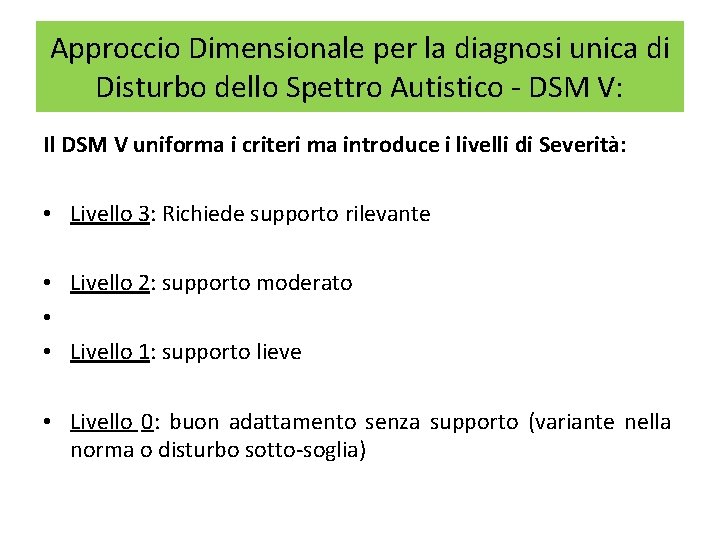 Approccio Dimensionale per la diagnosi unica di Disturbo dello Spettro Autistico - DSM V:

Il DSM V uniforma i criteri ma introduce i livelli di Severità:

• Livello 3: Richiede supporto rilevante

• Livello 2: supporto moderato
•
• Livello 1: supporto lieve

• Livello 0: buon adattamento senza supporto (variante nella norma o disturbo sotto-soglia)